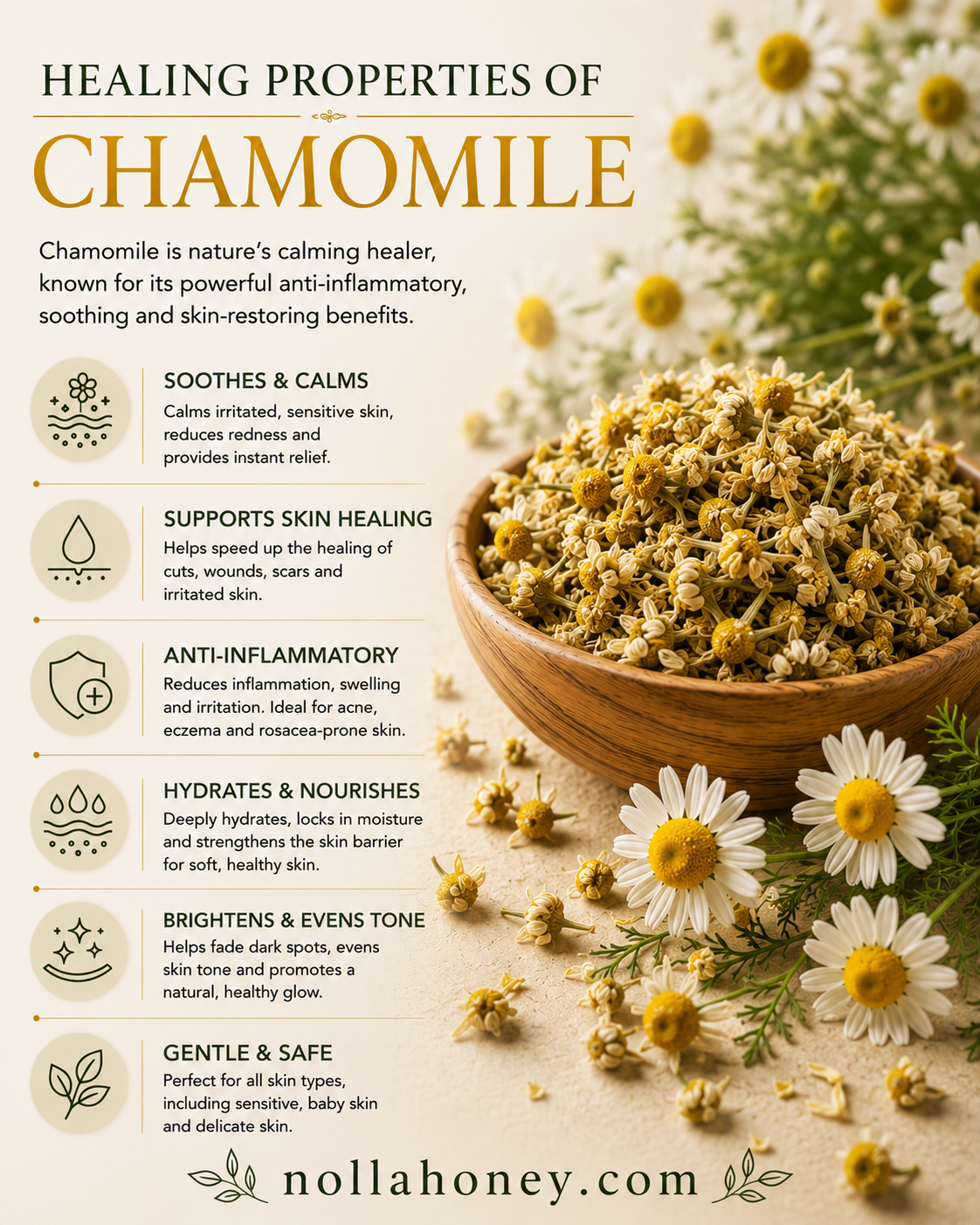 HEALING PROPERTIES OF

CHAMOMILE

Chamomile is nature's calming healer, known for its powerful anti-inflammatory, soothing and skin-restoring benefits.

SOOTHES & CALMS

Calms irritated, sensitive skin, reduces redness and provides instant relief.

SUPPORTS SKIN HEALING

Helps speed up the healing of cuts, wounds, scars and irritated skin.

ANTI-INFLAMMATORY

Reduces inflammation, swelling and irritation. Ideal for acne, eczema and rosacea-prone skin.

HYDRATES & NOURISHES

Deeply hydrates, locks in moisture and strengthens the skin barrier for soft, healthy skin.

BRIGHTENS & EVENS TONE

Helps fade dark spots, evens skin tone and promotes a natural, healthy glow.

GENTLE & SAFE

Perfect for all skin types, including sensitive, baby skin and delicate skin.

nollahoney.com